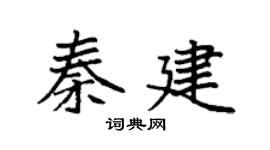 秦建

词典网